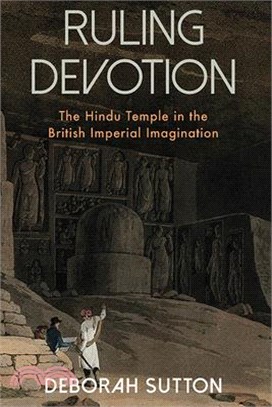 RULING DEVOTION

The Hindu Temple in the British Imperial Imagination

DEBORAH SUTTON